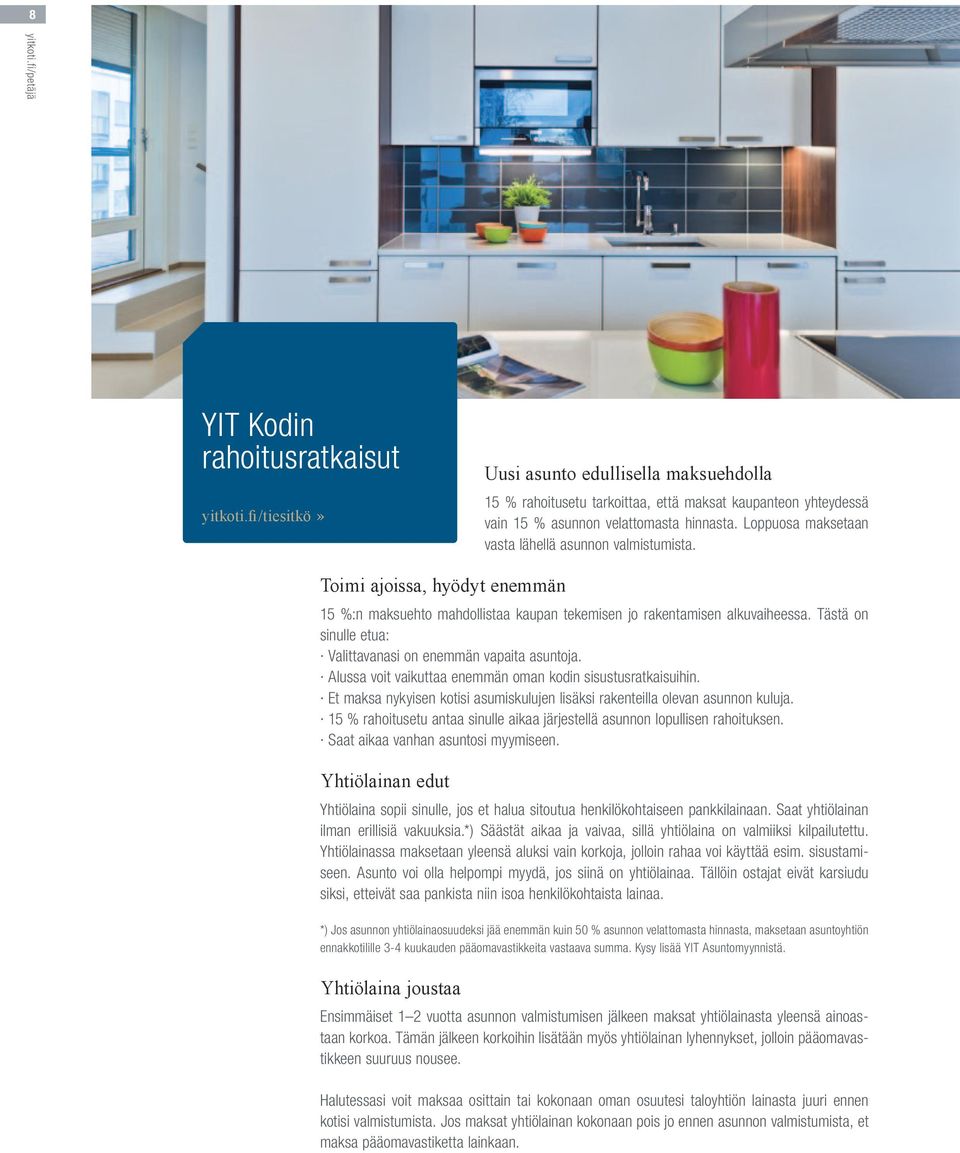 8

yitkoti.fi/petäjä

YIT Kodin rahoitusratkaisut

yitkoti.fi/tiesitkö »

Uusi asunto edullisella maksuehdolla

15 % rahoitusetu tarkoittaa, että maksat kaupanteon yhteydessä vain 15 % asunnon velattomasta hinnasta. Loppuosa maksetaan vasta lähellä asunnon valmistumista.

Toimi ajoissa, hyödyt enemmän

15 %:n maksuehto mahdollistaa kaupan tekemisen jo rakentamisen alkuvaiheessa. Tästä on sinulle etua:
· Valittavanasi on enemmän vapaita asuntoja.
· Alussa voit vaikuttaa enemmän oman kodin sisustusratkaisuihin.
· Et maksa nykyisen kotisi asumiskulujen lisäksi rakenteilla olevan asunnon kuluja.
· 15 % rahoitusetu antaa sinulle aikaa järjestellä asunnon lopullisen rahoituksen.
· Saat aikaa vanhan asuntosi myymiseen.

Yhtiölainan edut

Yhtiölaina sopii sinulle, jos et halua sitoutua henkilökohtaiseen pankkilainaan. Saat yhtiölainan ilman erillisiä vakuuksia.*) Säästät aikaa ja vaivaa, sillä yhtiölaina on valmiiksi kilpailutettu. Yhtiölainassa maksetaan yleensä aluksi vain korkoja, jolloin rahaa voi käyttää esim. sisustamiseen. Asunto voi olla helpompi myydä, jos siinä on yhtiölainaa. Tällöin ostajat eivät karsiudu siksi, etteivät saa pankista niin isoa henkilökohtaista lainaa.

*) Jos asunnon yhtiölainaosuudeksi jää enemmän kuin 50 % asunnon velattomasta hinnasta, maksetaan asuntoyhtiön ennakkotilille 3-4 kuukauden pääomavastikkeita vastaava summa. Kysy lisää YIT Asuntomyynnistä.

Yhtiölaina joustaa

Ensimmäiset 1–2 vuotta asunnon valmistumisen jälkeen maksat yhtiölainasta yleensä ainoastaan korkoa. Tämän jälkeen korkoihin lisätään myös yhtiölainan lyhennykset, jolloin pääomavastikkeen suuruus nousee.

Halutessasi voit maksaa osittain tai kokonaan oman osuutesi taloyhtiön lainasta juuri ennen kotisi valmistumista. Jos maksat yhtiölainan kokonaan pois jo ennen asunnon valmistumista, et maksa pääomavastiketta lainkaan.